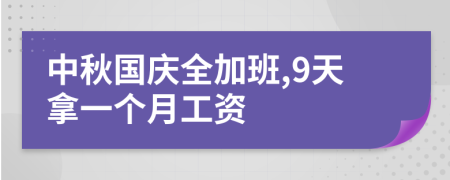 中秋国庆全加班,9天拿一个月工资